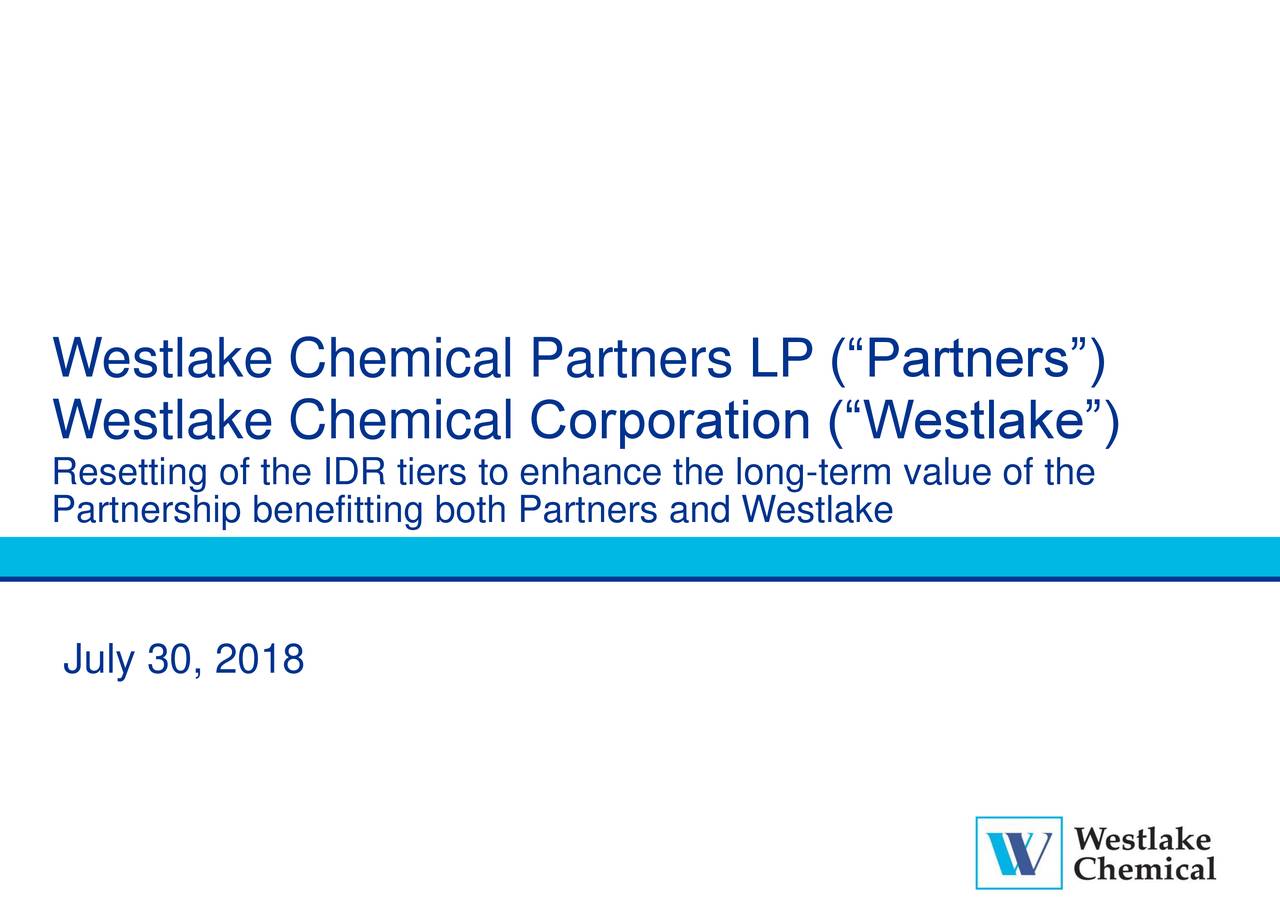 Westlake Chemical Partners LP (“Partners”)
Westlake Chemical Corporation (“Westlake”)

Resetting of the IDR tiers to enhance the long-term value of the Partnership benefitting both Partners and Westlake

July 30, 2018

Westlake Chemical